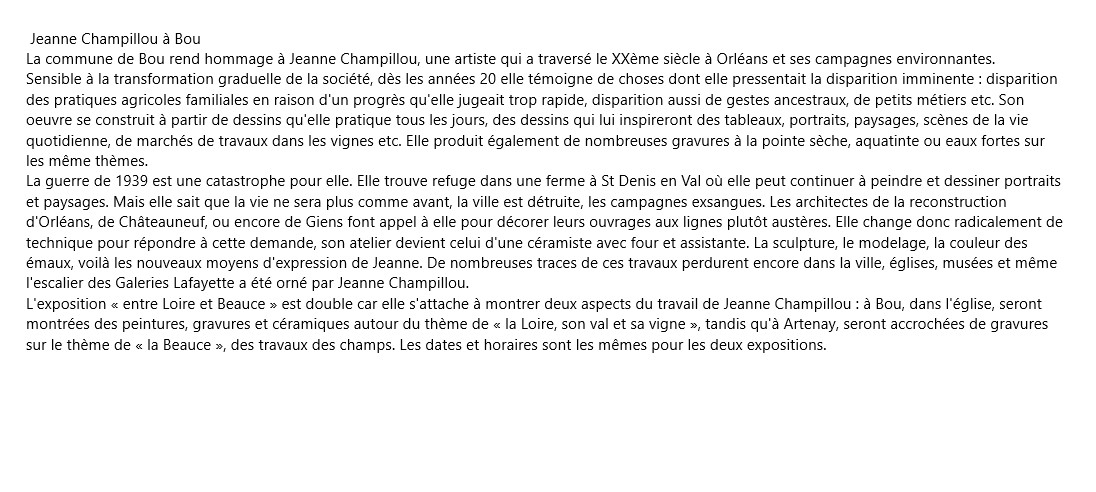 Jeanne Champillou à Bou
La commune de Bou rend hommage à Jeanne Champillou, une artiste qui a traversé le XXème siècle à Orléans et ses campagnes environnantes. Sensible à la transformation graduelle de la société, dès les années 20 elle témoigne de choses dont elle pressentait la disparition imminente : disparition des pratiques agricoles familiales en raison d'un progrès qu'elle jugeait trop rapide, disparition aussi de gestes ancestraux, de petits métiers etc. Son oeuvre se construit à partir de dessins qu'elle pratique tous les jours, des dessins qui lui inspireront des tableaux, portraits, paysages, scènes de la vie quotidienne, de marchés de travaux dans les vignes etc. Elle produit également de nombreuses gravures à la pointe sèche, aquatinte ou eaux fortes sur les même thèmes.
La guerre de 1939 est une catastrophe pour elle. Elle trouve refuge dans une ferme à St Denis en Val où elle peut continuer à peindre et dessiner portraits et paysages. Mais elle sait que la vie ne sera plus comme avant, la ville est détruite, les campagnes exsangues. Les architectes de la reconstruction d'Orléans, de Châteauneuf, ou encore de Giens font appel à elle pour décorer leurs ouvrages aux lignes plutôt austères. Elle change donc radicalement de technique pour répondre à cette demande, son atelier devient celui d'une céramiste avec four et assistante. La sculpture, le modelage, la couleur des émaux, voilà les nouveaux moyens d'expression de Jeanne. De nombreuses traces de ces travaux perdurent encore dans la ville, églises, musées et même l'escalier des Galeries Lafayette a été orné par Jeanne Champillou.
L'exposition « entre Loire et Beauce » est double car elle s'attache à montrer deux aspects du travail de Jeanne Champillou : à Bou, dans l'église, seront montrées des peintures, gravures et céramiques autour du thème de « la Loire, son val et sa vigne », tandis qu'à Artenay, seront accrochées de gravures sur le thème de « la Beauce », des travaux des champs. Les dates et horaires sont les mêmes pour les deux expositions.